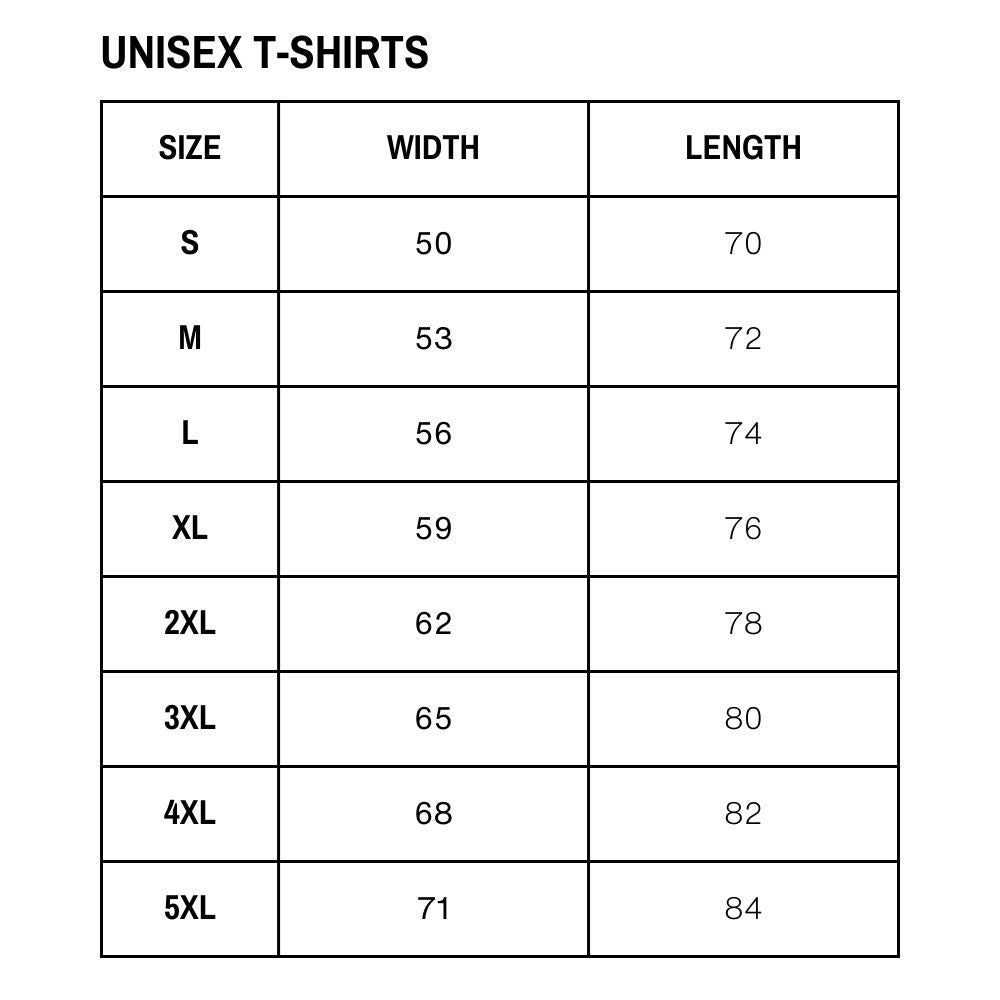 UNISEX T-SHIRTS

| SIZE | WIDTH | LENGTH |
|---|---|---|
| S | 50 | 70 |
| M | 53 | 72 |
| L | 56 | 74 |
| XL | 59 | 76 |
| 2XL | 62 | 78 |
| 3XL | 65 | 80 |
| 4XL | 68 | 82 |
| 5XL | 71 | 84 |